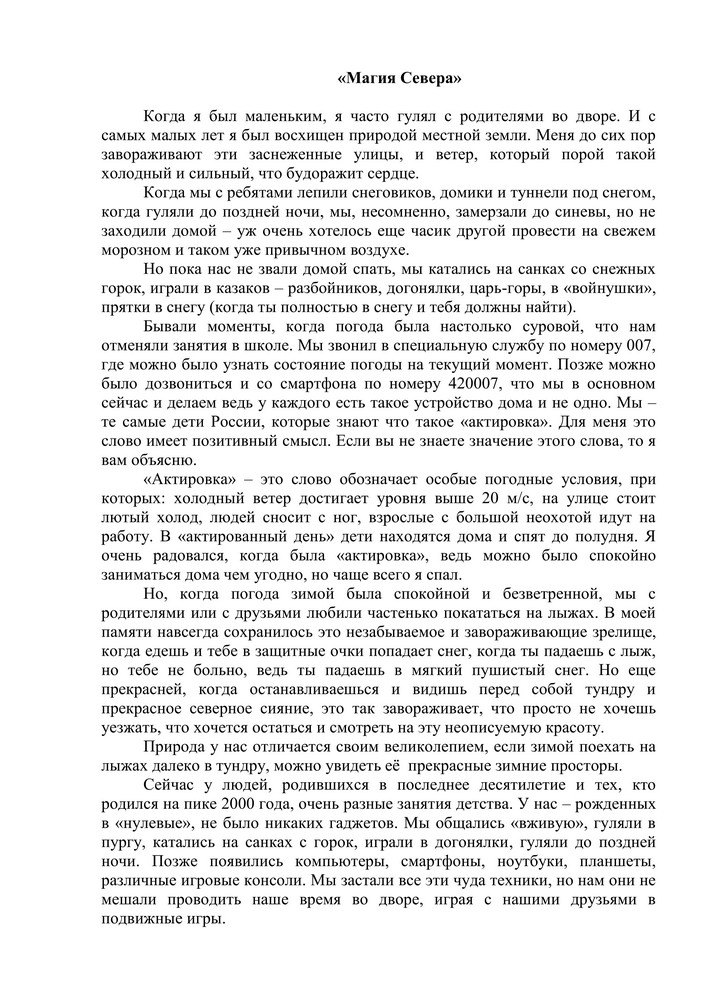 «Магия Севера»

Когда я был маленьким, я часто гулял с родителями во дворе. И с самых малых лет я был восхищен природой местной земли. Меня до сих пор завораживают эти заснеженные улицы, и ветер, который порой такой холодный и сильный, что будоражит сердце.

Когда мы с ребятами лепили снеговиков, домики и туннели под снегом, когда гуляли до поздней ночи, мы, несомненно, замерзали до синевы, но не заходили домой – уж очень хотелось еще часик другой провести на свежем морозном и таком уже привычном воздухе.

Но пока нас не звали домой спать, мы катались на санках со снежных горок, играли в казаков – разбойников, догонялки, царь-горы, в «войнушки», прятки в снегу (когда ты полностью в снегу и тебя должны найти).

Бывали моменты, когда погода была настолько суровой, что нам отменяли занятия в школе. Мы звонил в специальную службу по номеру 007, где можно было узнать состояние погоды на текущий момент. Позже можно было дозвониться и со смартфона по номеру 420007, что мы в основном сейчас и делаем ведь у каждого есть такое устройство дома и не одно. Мы – те самые дети России, которые знают что такое «актировка». Для меня это слово имеет позитивный смысл. Если вы не знаете значение этого слова, то я вам объясню.

«Актировка» – это слово обозначает особые погодные условия, при которых: холодный ветер достигает уровня выше 20 м/с, на улице стоит лютый холод, людей сносит с ног, взрослые с большой неохотой идут на работу. В «актированный день» дети находятся дома и спят до полудня. Я очень радовался, когда была «актировка», ведь можно было спокойно заниматься дома чем угодно, но чаще всего я спал.

Но, когда погода зимой была спокойной и безветренной, мы с родителями или с друзьями любили частенько покататься на лыжах. В моей памяти навсегда сохранилось это незабываемое и завораживающее зрелище, когда едешь и тебе в защитные очки попадает снег, когда ты падаешь с лыж, но тебе не больно, ведь ты падаешь в мягкий пушистый снег. Но еще прекрасней, когда останавливаешься и видишь перед собой тундру и прекрасное северное сияние, это так завораживает, что просто не хочешь уезжать, что хочется остаться и смотреть на эту неописуемую красоту.

Природа у нас отличается своим великолепием, если зимой поехать на лыжах далеко в тундру, можно увидеть её прекрасные зимние просторы.

Сейчас у людей, родившихся в последнее десятилетие и тех, кто родился на пике 2000 года, очень разные занятия детства. У нас – рожденных в «нулевые», не было никаких гаджетов. Мы общались «вживую», гуляли в пургу, катались на санках с горок, играли в догонялки, гуляли до поздней ночи. Позже появились компьютеры, смартфоны, ноутбуки, планшеты, различные игровые консоли. Мы застали все эти чуда техники, но нам они не мешали проводить наше время во дворе, играя с нашими друзьями в подвижные игры.